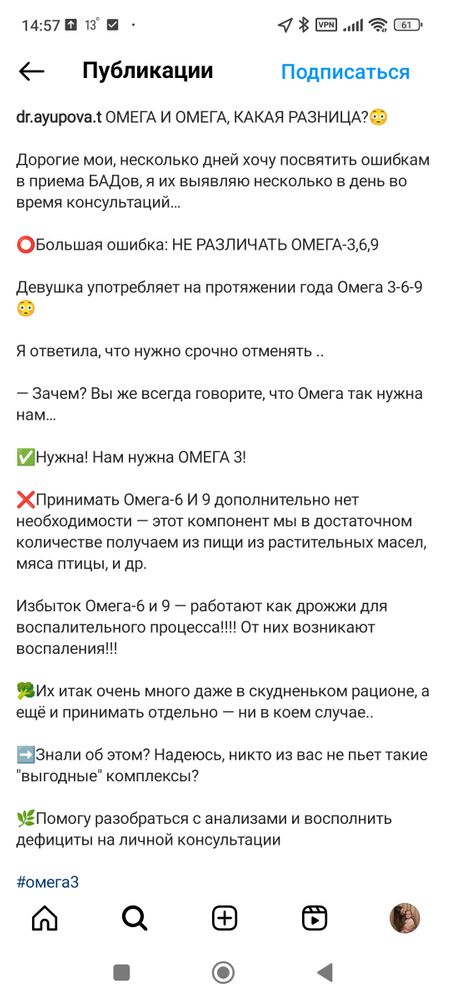 14:57 13° VPN 61

Публикации Подписаться

dr.ayupova.t ОМЕГА И ОМЕГА, КАКАЯ РАЗНИЦА?😳

Дорогие мои, несколько дней хочу посвятить ошибкам в приема БАДов, я их выявляю несколько в день во время консультаций...

⭕Большая ошибка: НЕ РАЗЛИЧАТЬ ОМЕГА-3,6,9

Девушка употребляет на протяжении года Омега 3-6-9 😳

Я ответила, что нужно срочно отменять ..

— Зачем? Вы же всегда говорите, что Омега так нужна нам...

✅Нужна! Нам нужна ОМЕГА 3!

❌Принимать Омега-6 И 9 дополнительно нет необходимости — этот компонент мы в достаточном количестве получаем из пищи из растительных масел, мяса птицы, и др.

Избыток Омега-6 и 9 — работают как дрожжи для воспалительного процесса!!!! От них возникают воспаления!!!

🥦Их итак очень много даже в скудненьком рационе, а ещё и принимать отдельно — ни в коем случае..

➡️Знали об этом? Надеюсь, никто из вас не пьет такие "выгодные" комплексы?

🌿Помогу разобраться с анализами и восполнить дефициты на личной консультации

#омега3